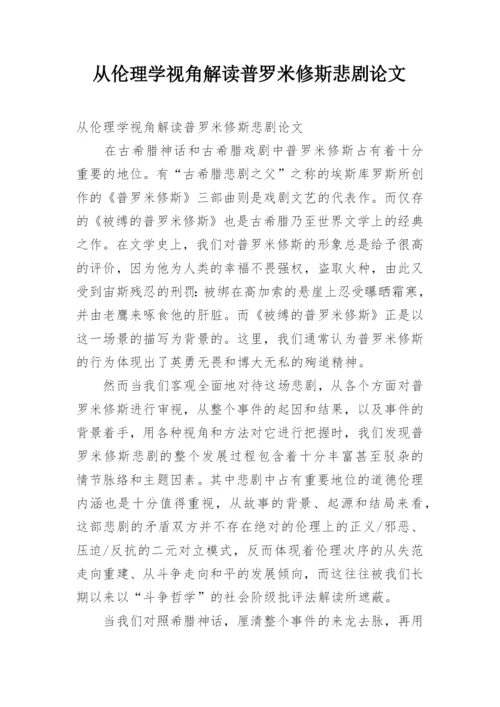 从伦理学视角解读普罗米修斯悲剧论文

从伦理学视角解读普罗米修斯悲剧论文

在古希腊神话和古希腊戏剧中普罗米修斯占有着十分重要的地位。有“古希腊悲剧之父”之称的埃斯库罗斯所创作的《普罗米修斯》三部曲则是戏剧文艺的代表作。而仅存的《被缚的普罗米修斯》也是古希腊乃至世界文学上的经典之作。在文学史上，我们对普罗米修斯的形象总是给予很高的评价，因为他为人类的幸福不畏强权，盗取火种，由此又受到宙斯残忍的刑罚：被绑在高加索的悬崖上忍受曝晒霜寒，并由老鹰来啄食他的肝脏。而《被缚的普罗米修斯》正是以这一场景的描写为背景的。这里，我们通常认为普罗米修斯的行为体现出了英勇无畏和博大无私的殉道精神。

然而当我们客观全面地对待这场悲剧，从各个方面对普罗米修斯进行审视，从整个事件的起因和结果，以及事件的背景着手，用各种视角和方法对它进行把握时，我们发现普罗米修斯悲剧的整个发展过程包含着十分丰富甚至驳杂的情节脉络和主题因素。其中悲剧中占有重要地位的道德伦理内涵也是十分值得重视，从故事的背景、起源和结局来看，这部悲剧的矛盾双方并不存在绝对的伦理上的正义/邪恶、压迫/反抗的二元对立模式，反而体现着伦理次序的从失范走向重建、从斗争走向和平的发展倾向，而这往往被我们长期以来以“斗争哲学”的社会阶级批评法解读所遮蔽。

当我们对照希腊神话，厘清整个事件的来龙去脉，再用